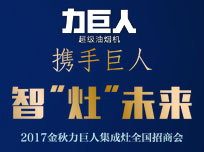 力巨人
超级油烟机
携手巨人
智“灶”未来
2017金秋力巨人集成灶全国招商会